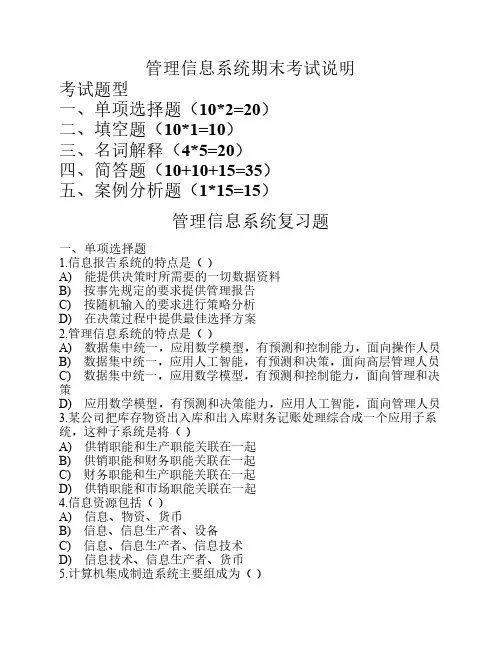 管理信息系统期末考试说明

考试题型
一、单项选择题（10*2=20）
二、填空题（10*1=10）
三、名词解释（4*5=20）
四、简答题（10+10+15=35）
五、案例分析题（1*15=15）

管理信息系统复习题

一、单项选择题
1.信息报告系统的特点是（ ）
A) 能提供决策时所需要的一切数据资料
B) 按事先规定的要求提供管理报告
C) 按随机输入的要求进行策略分析
D) 在决策过程中提供最佳选择方案
2.管理信息系统的特点是（ ）
A) 数据集中统一，应用数学模型，有预测和控制能力，面向操作人员
B) 数据集中统一，应用人工智能，有预测和决策，面向高层管理人员
C) 数据集中统一，应用数学模型，有预测和控制能力，面向管理和决策
D) 应用数学模型，有预测和决策能力，应用人工智能，面向管理人员
3.某公司把库存物资出入库和出入库财务记账处理综合成一个应用子系统，这种子系统是将（ ）
A) 供销职能和生产职能关联在一起
B) 供销职能和财务职能关联在一起
C) 财务职能和生产职能关联在一起
D) 供销职能和市场职能关联在一起
4.信息资源包括（ ）
A) 信息、物资、货币
B) 信息、信息生产者、设备
C) 信息、信息生产者、信息技术
D) 信息技术、信息生产者、货币
5.计算机集成制造系统主要组成为（ ）